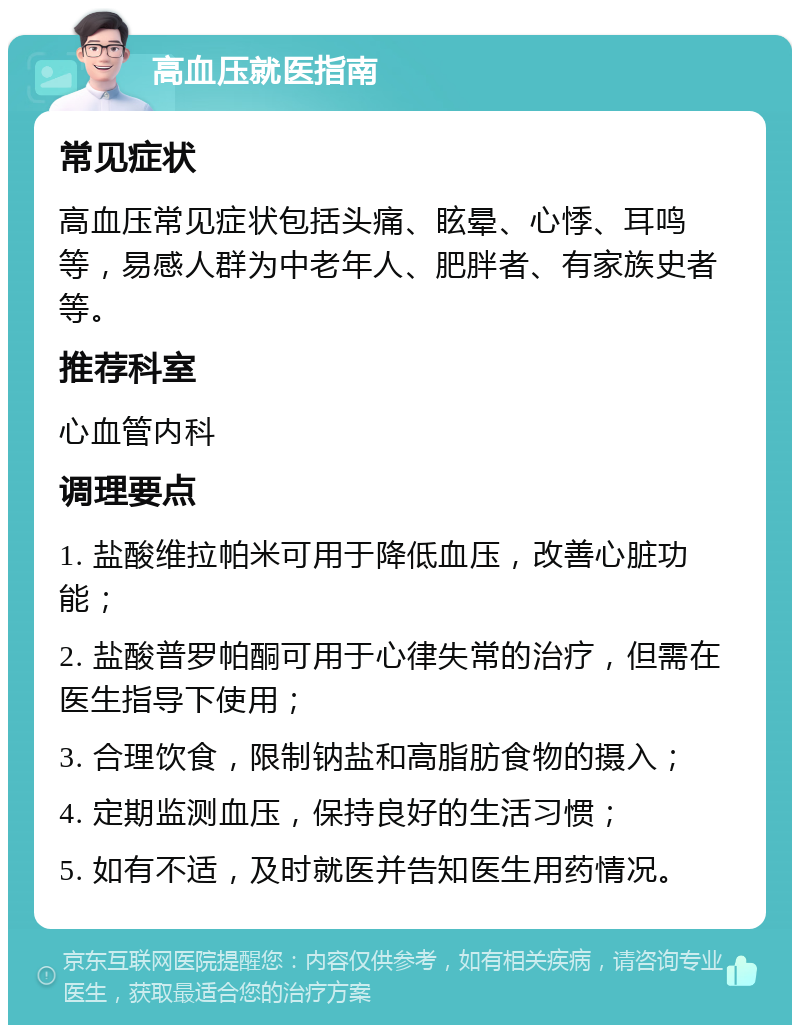 高血压就医指南

常见症状

高血压常见症状包括头痛、眩晕、心悸、耳鸣等，易感人群为中老年人、肥胖者、有家族史者等。

推荐科室

心血管内科

调理要点

1. 盐酸维拉帕米可用于降低血压，改善心脏功能；

2. 盐酸普罗帕酮可用于心律失常的治疗，但需在医生指导下使用；

3. 合理饮食，限制钠盐和高脂肪食物的摄入；

4. 定期监测血压，保持良好的生活习惯；

5. 如有不适，及时就医并告知医生用药情况。

京东互联网医院提醒您：内容仅供参考，如有相关疾病，请咨询专业医生，获取最适合您的治疗方案